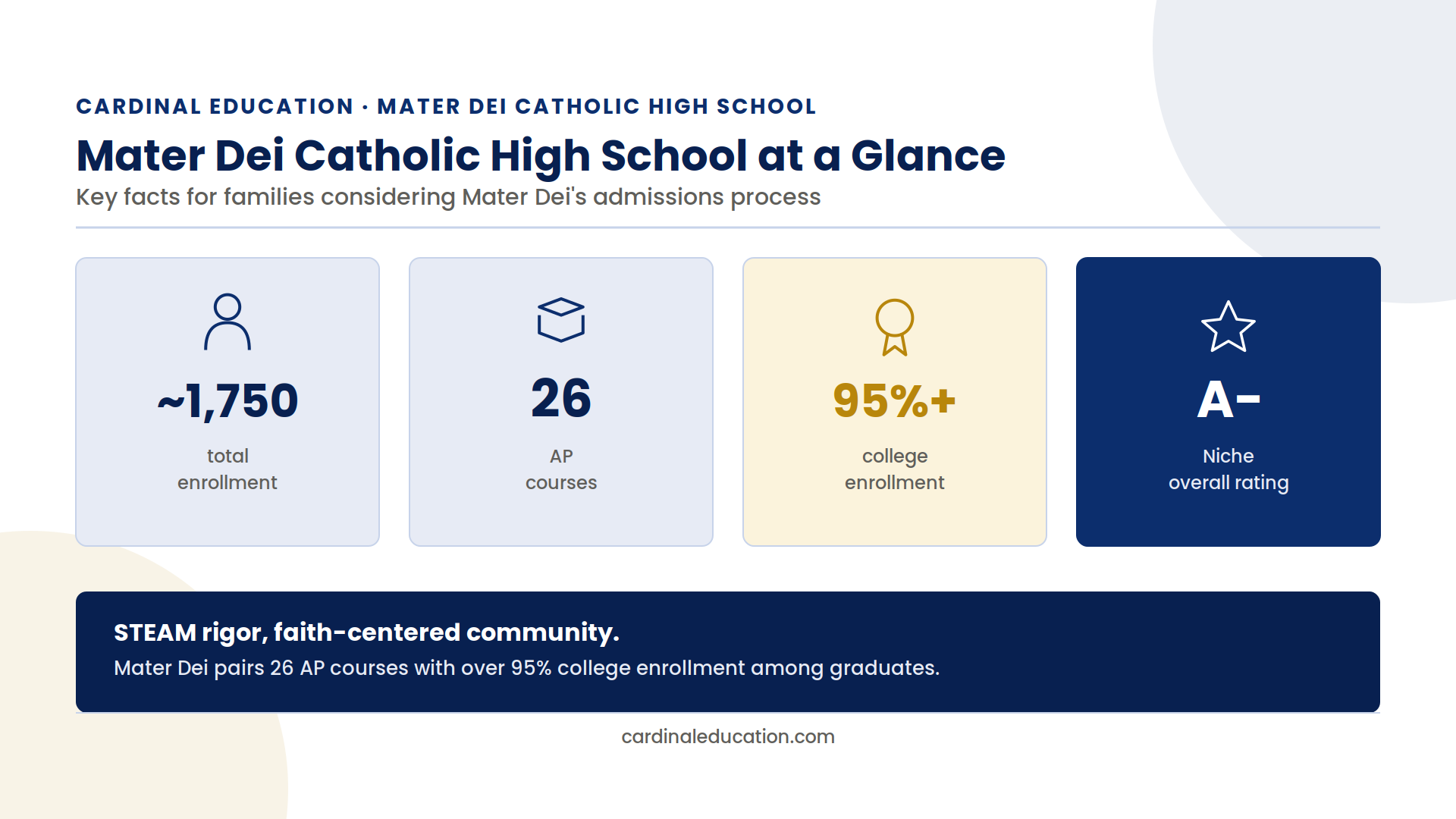 CARDINAL EDUCATION · MATER DEI CATHOLIC HIGH SCHOOL

Mater Dei Catholic High School at a Glance

Key facts for families considering Mater Dei's admissions process

~1,750
total enrollment

26
AP courses

95%+
college enrollment

A-
Niche overall rating

STEAM rigor, faith-centered community.
Mater Dei pairs 26 AP courses with over 95% college enrollment among graduates.

cardinaleducation.com